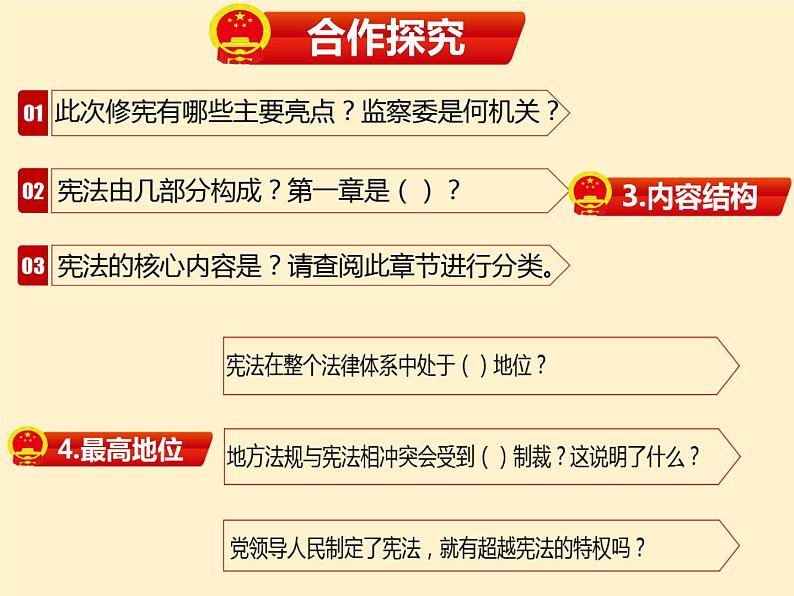 合作探究

01 此次修宪有哪些主要亮点？监察委是何机关？

02 宪法由几部分构成？第一章是（ ）？

3.内容结构

03 宪法的核心内容是？请查阅此章节进行分类。

宪法在整个法律体系中处于（ ）地位？

4.最高地位

地方法规与宪法相冲突会受到（ ）制裁？这说明了什么？

党领导人民制定了宪法，就有超越宪法的特权吗？